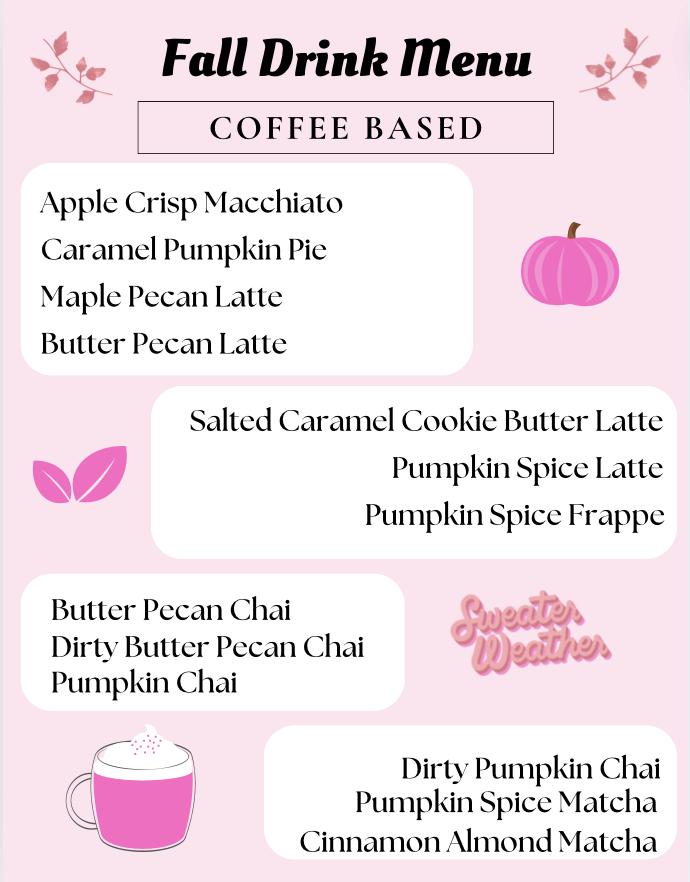 Fall Drink Menu

COFFEE BASED

Apple Crisp Macchiato
Caramel Pumpkin Pie
Maple Pecan Latte
Butter Pecan Latte

Salted Caramel Cookie Butter Latte
Pumpkin Spice Latte
Pumpkin Spice Frappe

Butter Pecan Chai
Dirty Butter Pecan Chai
Pumpkin Chai

Sweater Weather

Dirty Pumpkin Chai
Pumpkin Spice Matcha
Cinnamon Almond Matcha